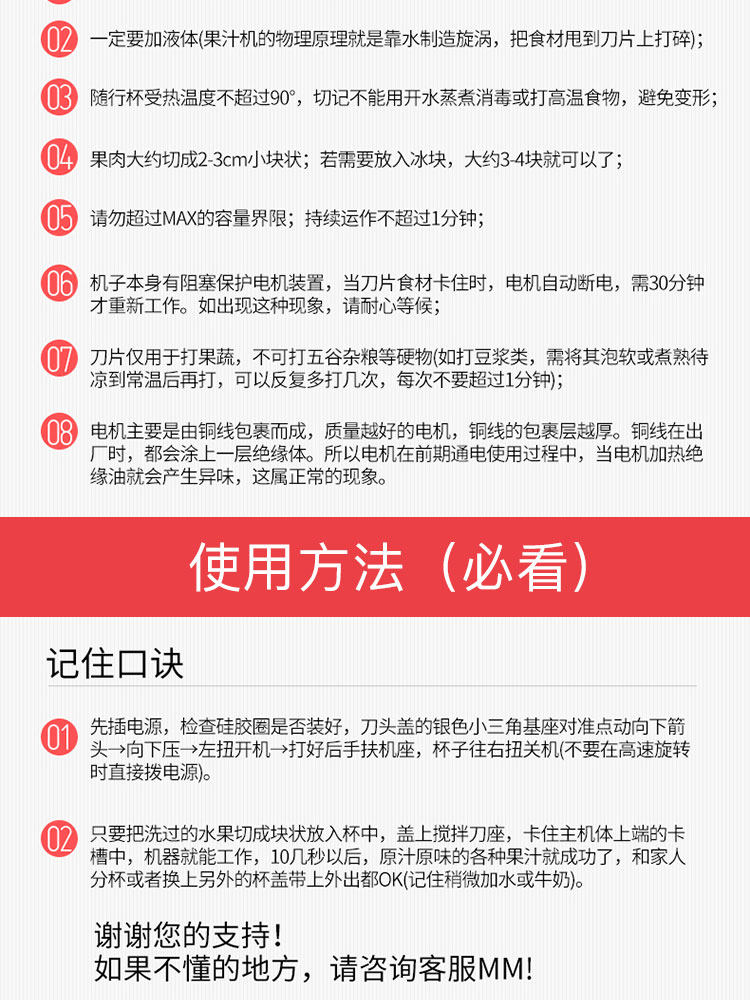 02 一定要加液体(果汁机的物理原理就是靠水制造旋涡，把食材甩到刀片上打碎)；

03 随行杯受热温度不超过90°，切记不能用开水蒸煮消毒或打高温食物，避免变形；

04 果肉大约切成2-3cm小块状；若需要放入冰块，大约3-4块就可以了；

05 请勿超过MAX的容量界限；持续运作不超过1分钟；

06 机子本身有阻塞保护电机装置，当刀片食材卡住时，电机自动断电，需30分钟才重新工作。如出现这种现象，请耐心等候；

07 刀片仅用于打果蔬，不可打五谷杂粮等硬物(如打豆浆类，需将其泡软或煮熟待凉到常温后再打，可以反复多打几次，每次不要超过1分钟)；

08 电机主要是由铜线包裹而成，质量越好的电机，铜线的包裹层越厚。铜线在出厂时，都会涂上一层绝缘体。所以电机在前期通电使用过程中，当电机加热绝缘油就会产生异味，这属正常的现象。

使用方法（必看）

记住口诀

01 先插电源，检查硅胶圈是否装好，刀头盖的银色小三角基座对准点动向下箭头→向下压→左扭开机→打好后手扶机座，杯子往右扭关机(不要在高速旋转时直接拨电源)。

02 只要把洗过的水果切成块状放入杯中，盖上搅拌刀座，卡住主机体上端的卡槽中，机器就能工作，10几秒以后，原汁原味的各种果汁就成功了，和家人分杯或者换上另外的杯盖带上外出都OK(记住稍微加水或牛奶)。

谢谢您的支持！
如果不懂的地方，请咨询客服MM!